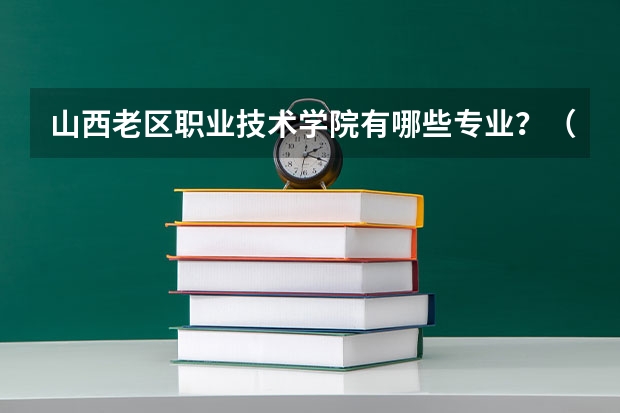 山西老区职业技术学院有哪些专业？（